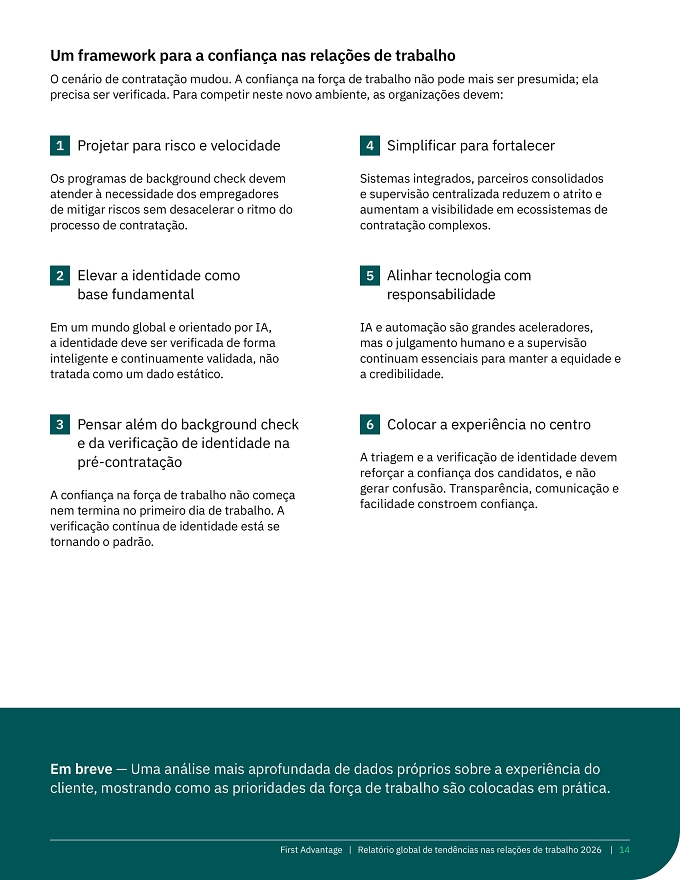 Um framework para a confiança nas relações de trabalho

O cenário de contratação mudou. A confiança na força de trabalho não pode mais ser presumida; ela precisa ser verificada. Para competir neste novo ambiente, as organizações devem:

1 Projetar para risco e velocidade

Os programas de background check devem atender à necessidade dos empregadores de mitigar riscos sem desacelerar o ritmo do processo de contratação.

2 Elevar a identidade como base fundamental

Em um mundo global e orientado por IA, a identidade deve ser verificada de forma inteligente e continuamente validada, não tratada como um dado estático.

3 Pensar além do background check e da verificação de identidade na pré-contratação

A confiança na força de trabalho não começa nem termina no primeiro dia de trabalho. A verificação contínua de identidade está se tornando o padrão.

4 Simplificar para fortalecer

Sistemas integrados, parceiros consolidados e supervisão centralizada reduzem o atrito e aumentam a visibilidade em ecossistemas de contratação complexos.

5 Alinhar tecnologia com responsabilidade

IA e automação são grandes aceleradores, mas o julgamento humano e a supervisão continuam essenciais para manter a equidade e a credibilidade.

6 Colocar a experiência no centro

A triagem e a verificação de identidade devem reforçar a confiança dos candidatos, e não gerar confusão. Transparência, comunicação e facilidade constroem confiança.

Em breve — Uma análise mais aprofundada de dados próprios sobre a experiência do cliente, mostrando como as prioridades da força de trabalho são colocadas em prática.

First Advantage | Relatório global de tendências nas relações de trabalho 2026 | 14